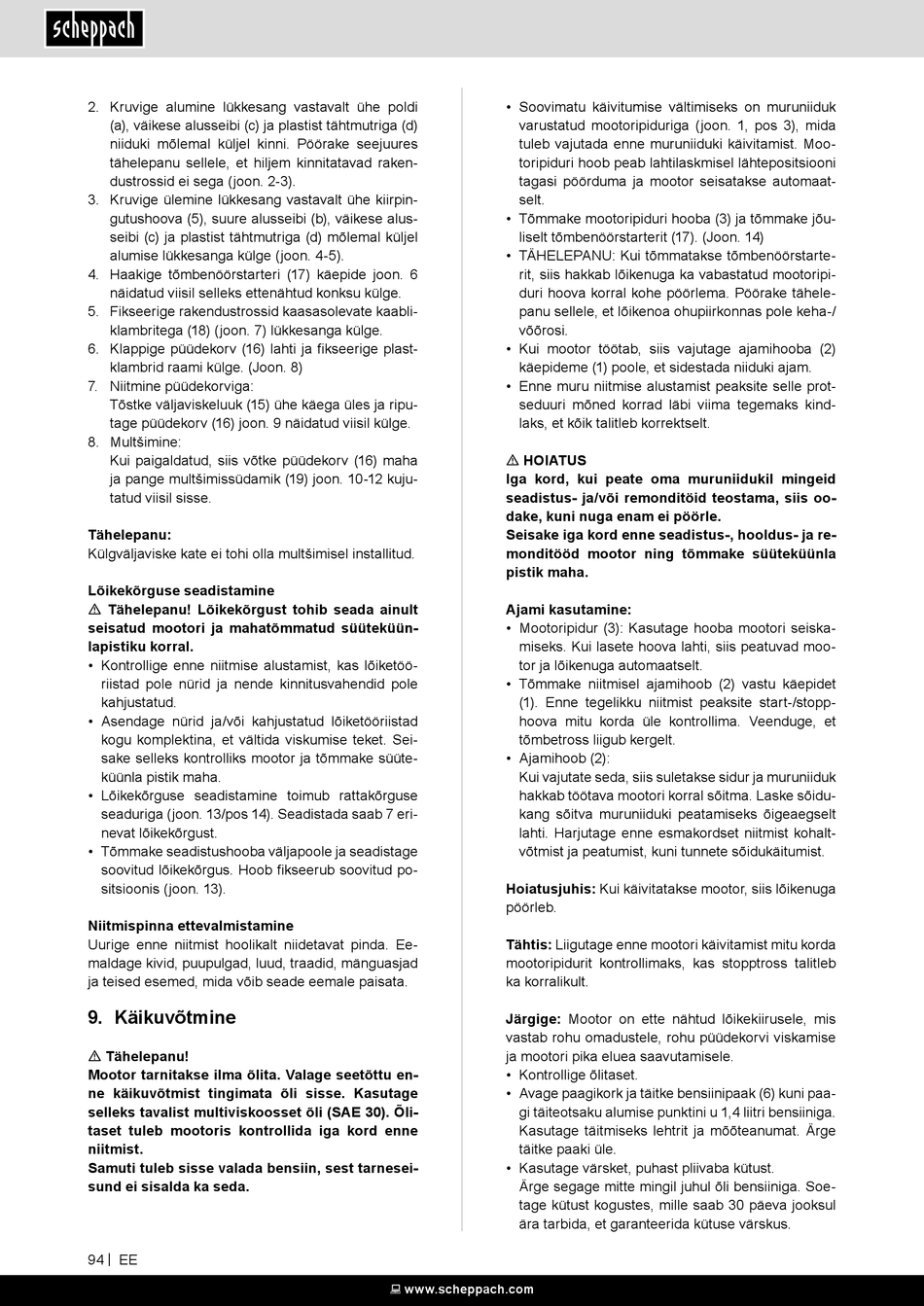 scheppach

2. Kruvige alumine lükkesang vastavalt ühe poldi (a), väikese alusseibi (c) ja plastist tähtmutriga (d) niiduki mõlemal küljel kinni. Pöörake seejuures tähelepanu sellele, et hiljem kinnitatavad rakendustrossid ei sega (joon. 2-3).
3. Kruvige ülemine lükkesang vastavalt ühe kiirpingutushoova (5), suure alusseibi (b), väikese alusseibi (c) ja plastist tähtmutriga (d) mõlemal küljel alumise lükkesanga külge (joon. 4-5).
4. Haakige tõmbenöörstarteri (17) käepide joon. 6 näidatud viisil selleks ettenähtud konksu külge.
5. Fikseerige rakendustrossid kaasasolevate kaabliklambritega (18) (joon. 7) lükkesanga külge.
6. Klappige püüdekorv (16) lahti ja fikseerige plastklambrid raami külge. (Joon. 8)
7. Niitmine püüdekorviga:
Tõstke väljaviskeluuk (15) ühe käega üles ja riputage püüdekorv (16) joon. 9 näidatud viisil külge.
8. Multšimine:
Kui paigaldatud, siis võtke püüdekorv (16) maha ja pange multšimissüdamik (19) joon. 10-12 kujutatud viisil sisse.

Tähelepanu:
Külgväljaviske kate ei tohi olla multšimisel installitud.

Lõikekõrguse seadistamine
⚠ Tähelepanu! Lõikekõrgust tohib seada ainult seisatud mootori ja mahatõmmatud süüteküünlapistiku korral.
• Kontrollige enne niitmise alustamist, kas lõiketööriistad pole nürid ja nende kinnitusvahendid pole kahjustatud.
• Asendage nürid ja/või kahjustatud lõiketööriistad kogu komplektina, et vältida viskumise teket. Seisake selleks kontrolliks mootor ja tõmmake süüteküünla pistik maha.
• Lõikekõrguse seadistamine toimub rattakõrguse seaduriga (joon. 13/pos 14). Seadistada saab 7 erinevat lõikekõrgust.
• Tõmmake seadistushooba väljapoole ja seadistage soovitud lõikekõrgus. Hoob fikseerub soovitud positsioonis (joon. 13).

Niitmispinna ettevalmistamine
Uurige enne niitmist hoolikalt niidetavat pinda. Eemaldage kivid, puupulgad, luud, traadid, mänguasjad ja teised esemed, mida võib seade eemale paisata.

9. Käikuvõtmine

⚠ Tähelepanu!
Mootor tarnitakse ilma õlita. Valage seetõttu enne käikuvõtmist tingimata õli sisse. Kasutage selleks tavalist multiviskoosset õli (SAE 30). Õlitaset tuleb mootoris kontrollida iga kord enne niitmist.
Samuti tuleb sisse valada bensiin, sest tarneseisund ei sisalda ka seda.

• Soovimatu käivitumise vältimiseks on muruniiduk varustatud mootoripiduriga (joon. 1, pos 3), mida tuleb vajutada enne muruniiduki käivitamist. Mootoripiduri hoob peab lahtilaskmisel lähtepositsiooni tagasi pöörduma ja mootor seisatakse automaatselt.
• Tõmmake mootoripiduri hooba (3) ja tõmmake jõuliselt tõmbenöörstarterit (17). (Joon. 14)
• TÄHELEPANU: Kui tõmmatakse tõmbenöörstarterit, siis hakkab lõikenuga ka vabastatud mootoripiduri hoova korral kohe pöörlema. Pöörake tähelepanu sellele, et lõikenoa ohupiirkonnas pole keha-/võõrosi.
• Kui mootor töötab, siis vajutage ajamihooba (2) käepideme (1) poole, et sidestada niiduki ajam.
• Enne muru niitmise alustamist peaksite selle protseduuri mõned korrad läbi viima tegemaks kindlaks, et kõik talitleb korrektselt.

⚠ HOIATUS
Iga kord, kui peate oma muruniidukil mingeid seadistus- ja/või remonditöid teostama, siis oodake, kuni nuga enam ei pöörle.
Seisake iga kord enne seadistus-, hooldus- ja remonditööd mootor ning tõmmake süüteküünla pistik maha.

Ajami kasutamine:
• Mootoripidur (3): Kasutage hooba mootori seiskamiseks. Kui lasete hoova lahti, siis peatuvad mootor ja lõikenuga automaatselt.
• Tõmmake niitmisel ajamihoob (2) vastu käepidet (1). Enne tegelikku niitmist peaksite start-/stopphoova mitu korda üle kontrollima. Veenduge, et tõmbetross liigub kergelt.
• Ajamihoob (2):
Kui vajutate seda, siis suletakse sidur ja muruniiduk hakkab töötava mootori korral sõitma. Laske sõidukang sõitva muruniiduki peatamiseks õigeaegselt lahti. Harjutage enne esmakordset niitmist kohaltvõtmist ja peatumist, kuni tunnete sõidukäitumist.

Hoiatusjuhis: Kui käivitatakse mootor, siis lõikenuga pöörleb.

Tähtis: Liigutage enne mootori käivitamist mitu korda mootoripidurit kontrollimaks, kas stopptross talitleb ka korralikult.

Järgige: Mootor on ette nähtud lõikekiirusele, mis vastab rohu omadustele, rohu püüdekorvi viskamise ja mootori pika eluea saavutamisele.
• Kontrollige õlitaset.
• Avage paagikork ja täitke bensiinipaak (6) kuni paagi täiteotsaku alumise punktini u 1,4 liitri bensiiniga. Kasutage täitmiseks lehtrit ja mõõteanumat. Ärge täitke paaki üle.
• Kasutage värsket, puhast pliivaba kütust.
Ärge segage mitte mingil juhul õli bensiiniga. Soetage kütust kogustes, mille saab 30 päeva jooksul ära tarbida, et garanteerida kütuse värskus.

94 | EE

www.scheppach.com